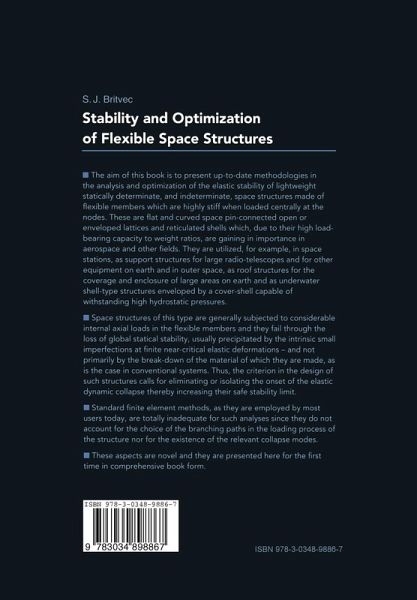 S. J. Britvec

Stability and Optimization of Flexible Space Structures

■ The aim of this book is to present up-to-date methodologies in the analysis and optimization of the elastic stability of lightweight statically determinate, and indeterminate, space structures made of flexible members which are highly stiff when loaded centrally at the nodes. These are flat and curved space pin-connected open or enveloped lattices and reticulated shells which, due to their high load-bearing capacity to weight ratios, are gaining in importance in aerospace and other fields. They are utilized, for example, in space stations, as support structures for large radio-telescopes and for other equipment on earth and in outer space, as roof structures for the coverage and enclosure of large areas on earth and as underwater shell-type structures enveloped by a cover-shell capable of withstanding high hydrostatic pressures.

■ Space structures of this type are generally subjected to considerable internal axial loads in the flexible members and they fail through the loss of global statical stability, usually precipitated by the intrinsic small imperfections at finite near-critical elastic deformations – and not primarily by the break-down of the material of which they are made, as is the case in conventional systems. Thus, the criterion in the design of such structures calls for eliminating or isolating the onset of the elastic dynamic collapse thereby increasing their safe stability limit.

■ Standard finite element methods, as they are employed by most users today, are totally inadequate for such analyses since they do not account for the choice of the branching paths in the loading process of the structure nor for the existence of the relevant collapse modes.

■ These aspects are novel and they are presented here for the first time in comprehensive book form.

ISBN 978-3-0348-9886-7

9 783034 898867

ISBN 978-3-0348-9886-7